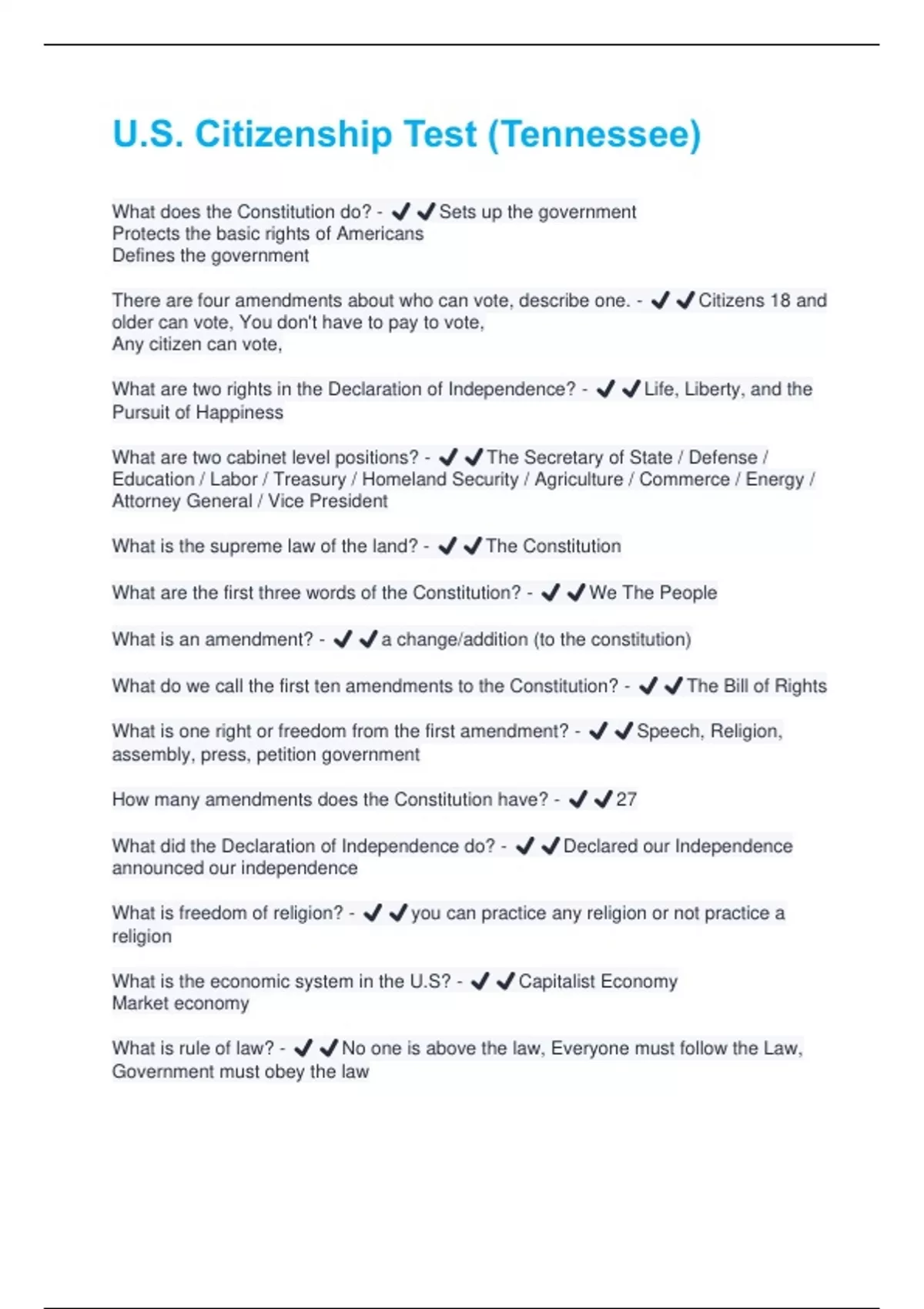 U.S. Citizenship Test (Tennessee)

What does the Constitution do? - ✔✔Sets up the government
Protects the basic rights of Americans
Defines the government

There are four amendments about who can vote, describe one. - ✔✔Citizens 18 and older can vote, You don't have to pay to vote,
Any citizen can vote,

What are two rights in the Declaration of Independence? - ✔✔Life, Liberty, and the Pursuit of Happiness

What are two cabinet level positions? - ✔✔The Secretary of State / Defense / Education / Labor / Treasury / Homeland Security / Agriculture / Commerce / Energy / Attorney General / Vice President

What is the supreme law of the land? - ✔✔The Constitution

What are the first three words of the Constitution? - ✔✔We The People

What is an amendment? - ✔✔a change/addition (to the constitution)

What do we call the first ten amendments to the Constitution? - ✔✔The Bill of Rights

What is one right or freedom from the first amendment? - ✔✔Speech, Religion, assembly, press, petition government

How many amendments does the Constitution have? - ✔✔27

What did the Declaration of Independence do? - ✔✔Declared our Independence
announced our independence

What is freedom of religion? - ✔✔you can practice any religion or not practice a religion

What is the economic system in the U.S? - ✔✔Capitalist Economy
Market economy

What is rule of law? - ✔✔No one is above the law, Everyone must follow the Law, Government must obey the law